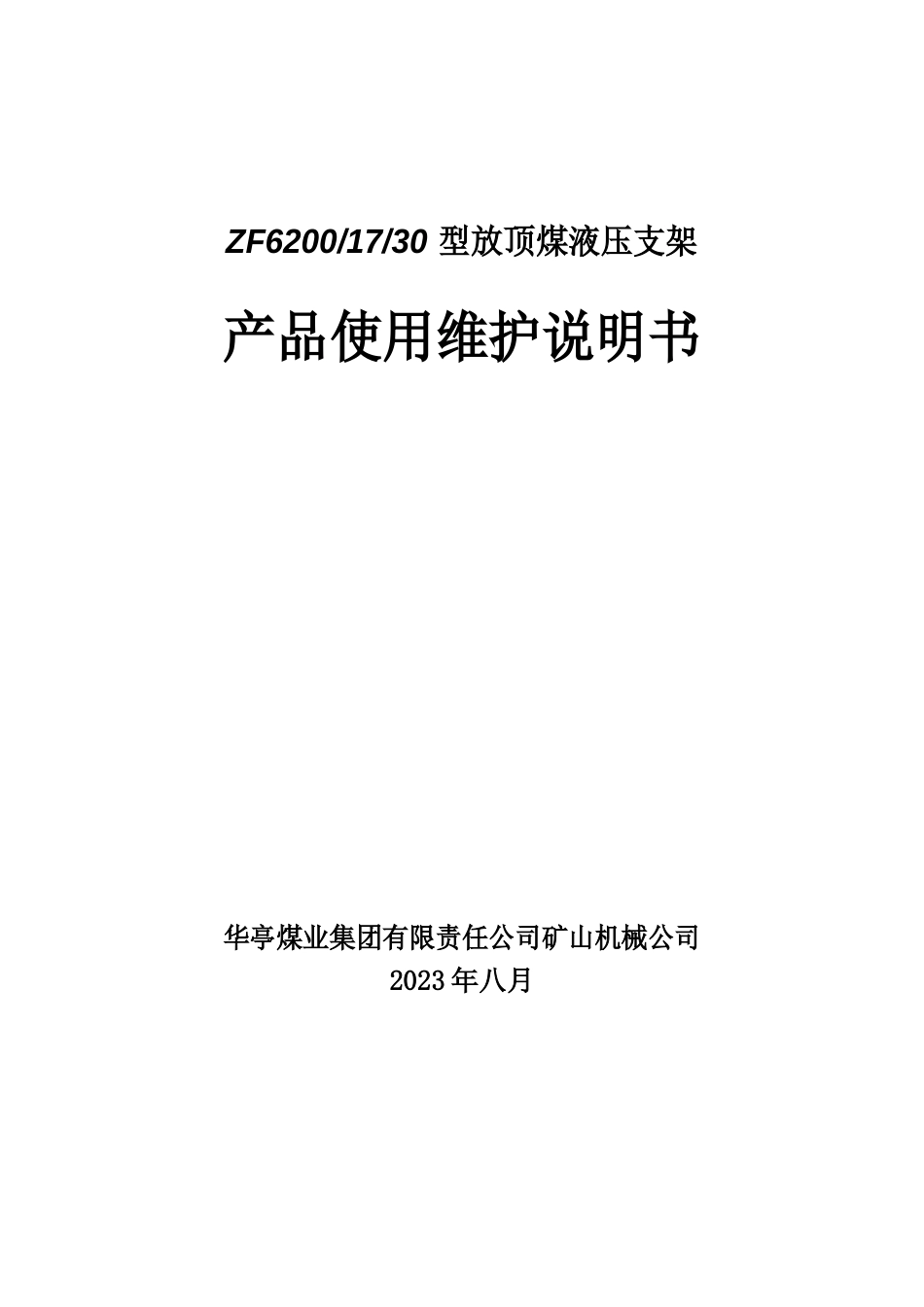 ZF6200/17/30 型放顶煤液压支架

产品使用维护说明书

华亭煤业集团有限责任公司矿山机械公司
2023 年八月